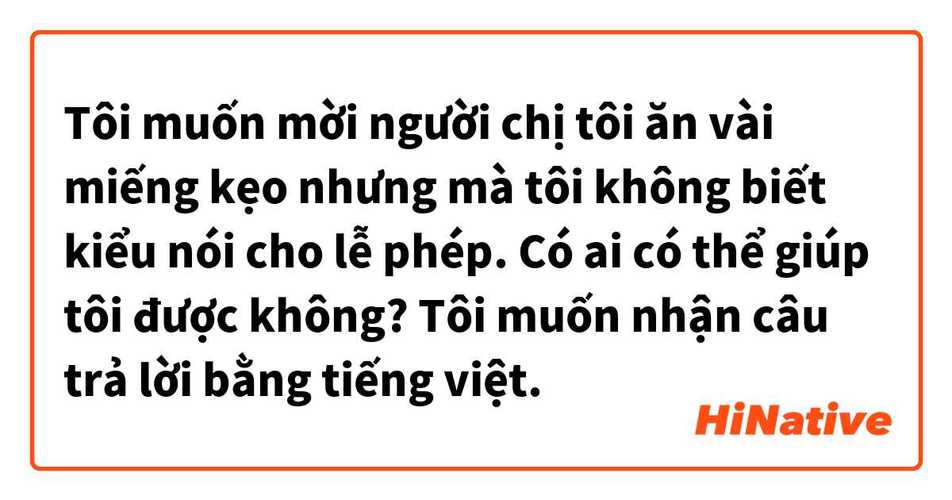 Tôi muốn mời người chị tôi ăn vài miếng kẹo nhưng mà tôi không biết kiểu nói cho lễ phép. Có ai có thể giúp tôi được không? Tôi muốn nhận câu trả lời bằng tiếng việt.

HiNative